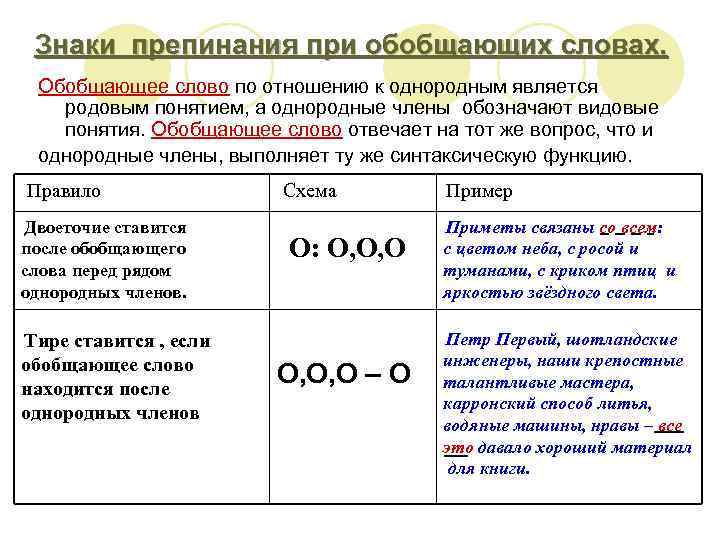 Знаки препинания при обобщающих словах.

Обобщающее слово по отношению к однородным является родовым понятием, а однородные члены обозначают видовые понятия. Обобщающее слово отвечает на тот же вопрос, что и однородные члены, выполняет ту же синтаксическую функцию.

| Правило | Схема | Пример |
|---|---|---|
| Двоеточие ставится после обобщающего слова перед рядом однородных членов. | О: О,О,О | Приметы связаны со всем: с цветом неба, с росой и туманами, с криком птиц и яркостью звёздного света. |
| Тире ставится , если обобщающее слово находится после однородных членов | О,О,О – О | Петр Первый, шотландские инженеры, наши крепостные талантливые мастера, карронский способ литья, водяные машины, нравы – все это давало хороший материал для книги. |